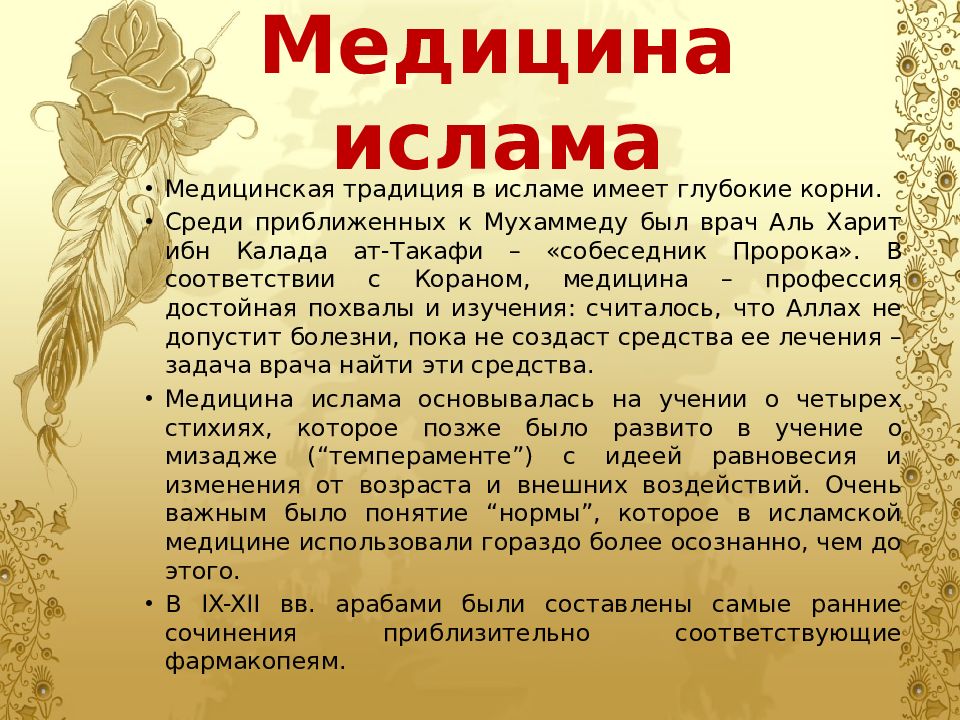 Медицина ислама

• Медицинская традиция в исламе имеет глубокие корни.
• Среди приближенных к Мухаммеду был врач Аль Харит ибн Калада ат-Такафи – «собеседник Пророка». В соответствии с Кораном, медицина – профессия достойная похвалы и изучения: считалось, что Аллах не допустит болезни, пока не создаст средства ее лечения – задача врача найти эти средства.
• Медицина ислама основывалась на учении о четырех стихиях, которое позже было развито в учение о мизадже ("темпераменте") с идеей равновесия и изменения от возраста и внешних воздействий. Очень важным было понятие "нормы", которое в исламской медицине использовали гораздо более осознанно, чем до этого.
• В IX-XII вв. арабами были составлены самые ранние сочинения приблизительно соответствующие фармакопеям.